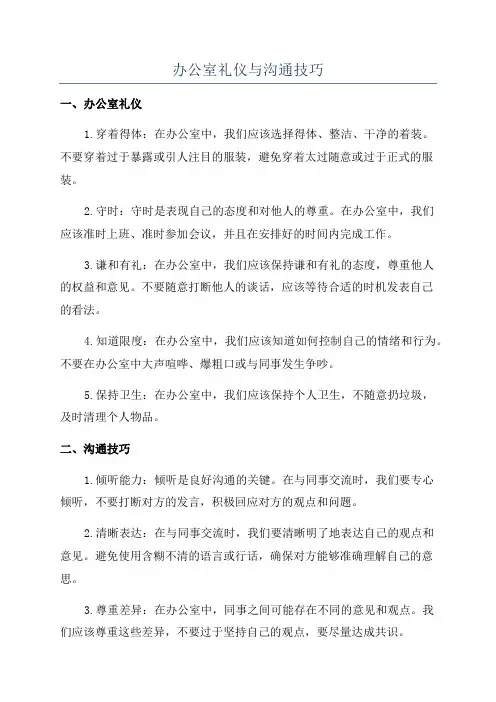 办公室礼仪与沟通技巧

一、办公室礼仪

1.穿着得体：在办公室中，我们应该选择得体、整洁、干净的着装。不要穿着过于暴露或引人注目的服装，避免穿着太过随意或过于正式的服装。

2.守时：守时是表现自己的态度和对他人的尊重。在办公室中，我们应该准时上班、准时参加会议，并且在安排好的时间内完成工作。

3.谦和有礼：在办公室中，我们应该保持谦和有礼的态度，尊重他人的权益和意见。不要随意打断他人的谈话，应该等待合适的时机发表自己的看法。

4.知道限度：在办公室中，我们应该知道如何控制自己的情绪和行为。不要在办公室中大声喧哗、爆粗口或与同事发生争吵。

5.保持卫生：在办公室中，我们应该保持个人卫生，不随意扔垃圾，及时清理个人物品。

二、沟通技巧

1.倾听能力：倾听是良好沟通的关键。在与同事交流时，我们要专心倾听，不要打断对方的发言，积极回应对方的观点和问题。

2.清晰表达：在与同事交流时，我们要清晰明了地表达自己的观点和意见。避免使用含糊不清的语言或行话，确保对方能够准确理解自己的意思。

3.尊重差异：在办公室中，同事之间可能存在不同的意见和观点。我们应该尊重这些差异，不要过于坚持自己的观点，要尽量达成共识。